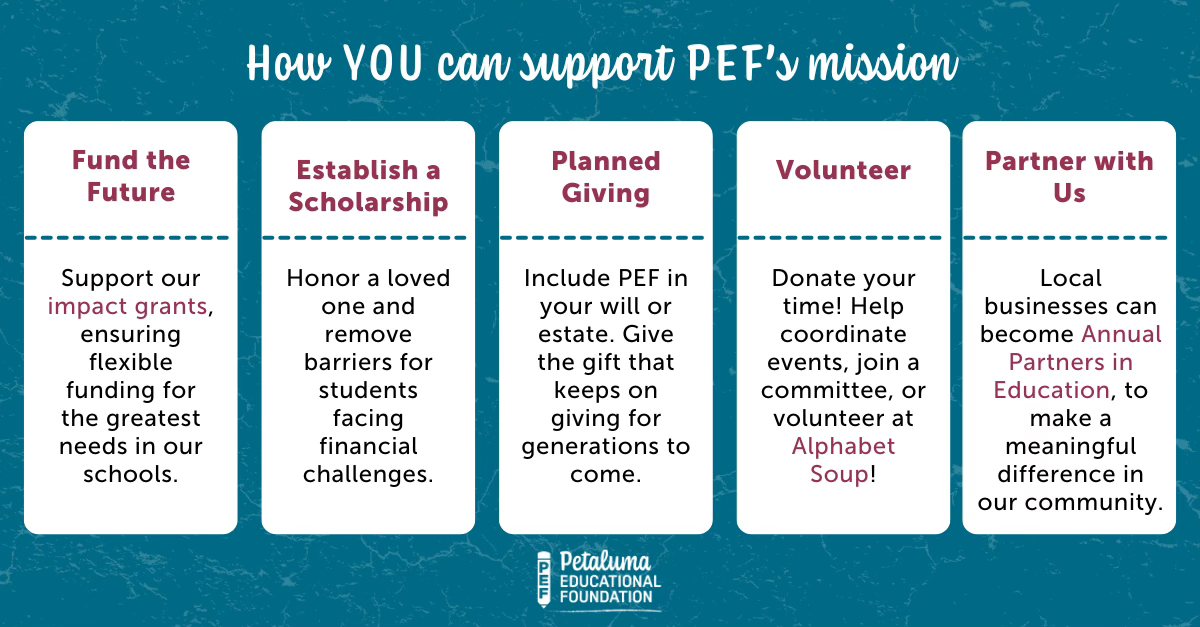 How YOU can support PEF's mission

Fund the Future

Support our impact grants, ensuring flexible funding for the greatest needs in our schools.

Establish a Scholarship

Honor a loved one and remove barriers for students facing financial challenges.

Planned Giving

Include PEF in your will or estate. Give the gift that keeps on giving for generations to come.

Volunteer

Donate your time! Help coordinate events, join a committee, or volunteer at Alphabet Soup!

Partner with Us

Local businesses can become Annual Partners in Education, to make a meaningful difference in our community.

PEF
Petaluma
EDUCATIONAL
FOUNDATION